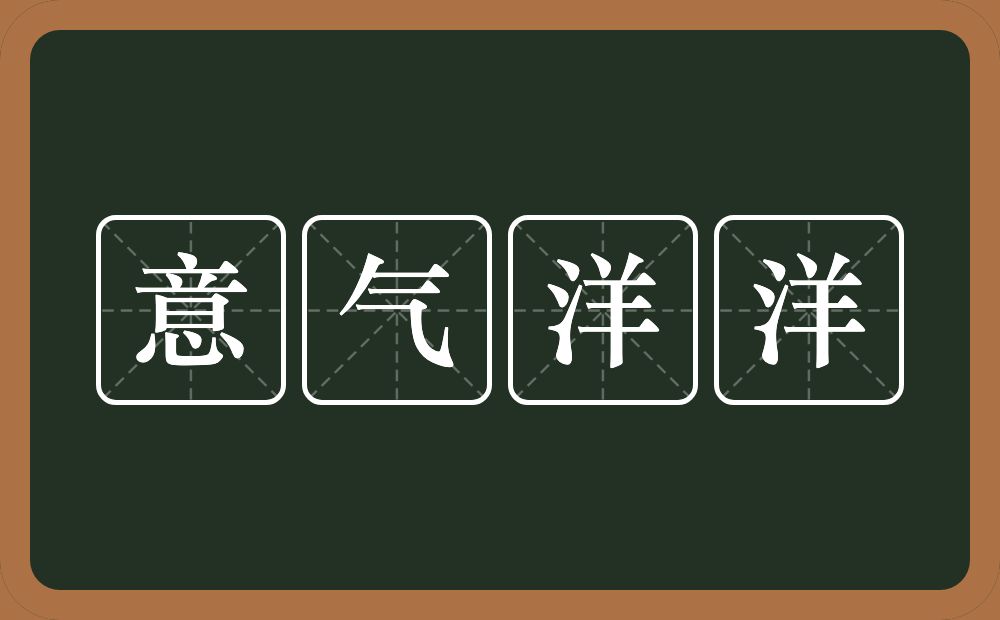 意气洋洋